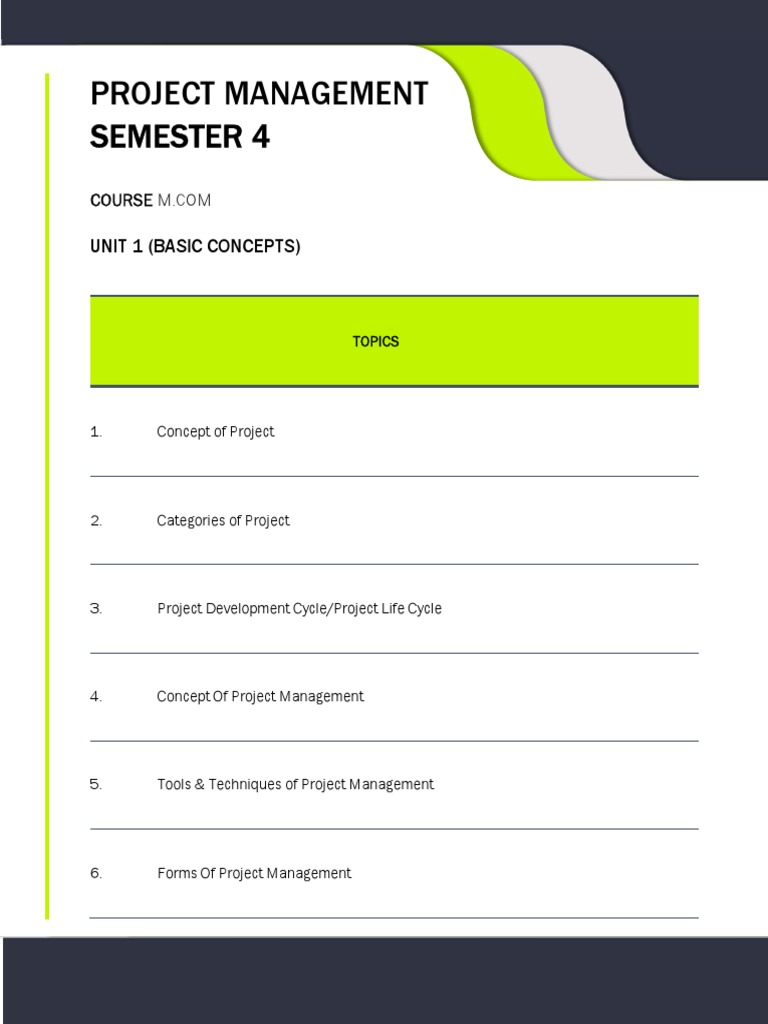 PROJECT MANAGEMENT
SEMESTER 4

COURSE M.COM

UNIT 1 (BASIC CONCEPTS)

TOPICS

1. Concept of Project

2. Categories of Project

3. Project Development Cycle/Project Life Cycle

4. Concept Of Project Management

5. Tools & Techniques of Project Management

6. Forms Of Project Management